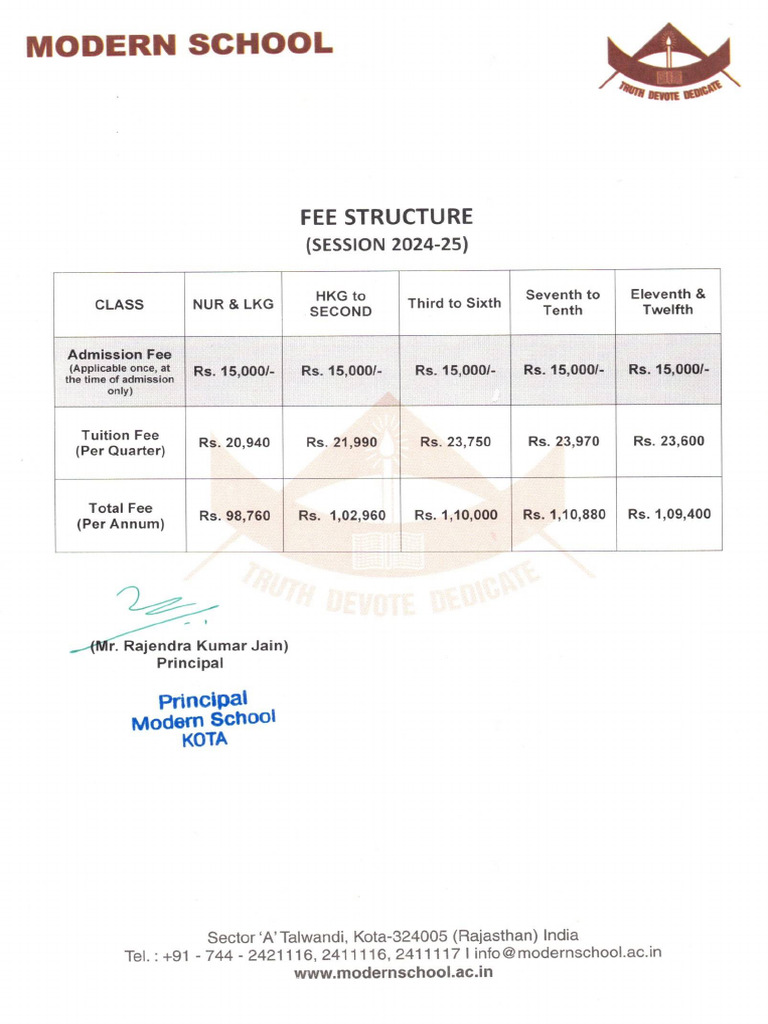 MODERN SCHOOL

TRUTH DEVOTE DEDICATE

FEE STRUCTURE
(SESSION 2024-25)

| CLASS | NUR & LKG | HKG to SECOND | Third to Sixth | Seventh to Tenth | Eleventh & Twelfth |
|---|---|---|---|---|---|
| Admission Fee (Applicable once, at the time of admission only) | Rs. 15,000/- | Rs. 15,000/- | Rs. 15,000/- | Rs. 15,000/- | Rs. 15,000/- |
| Tuition Fee (Per Quarter) | Rs. 20,940 | Rs. 21,990 | Rs. 23,750 | Rs. 23,970 | Rs. 23,600 |
| Total Fee (Per Annum) | Rs. 98,760 | Rs. 1,02,960 | Rs. 1,10,000 | Rs. 1,10,880 | Rs. 1,09,400 |

TRUTH DEVOTE DEDICATE

(Mr. Rajendra Kumar Jain)
Principal

Principal
Modern School
KOTA

Sector 'A' Talwandi, Kota-324005 (Rajasthan) India
Tel. : +91 - 744 - 2421116, 2411116, 2411117 I info@modernschool.ac.in
www.modernschool.ac.in